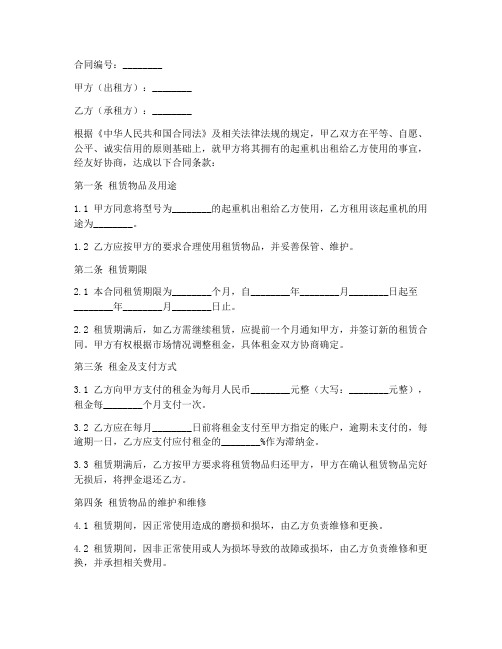 合同编号：________

甲方（出租方）：________

乙方（承租方）：________

根据《中华人民共和国合同法》及相关法律法规的规定，甲乙双方在平等、自愿、公平、诚实信用的原则基础上，就甲方将其拥有的起重机出租给乙方使用的事宜，经友好协商，达成以下合同条款：

第一条 租赁物品及用途

1.1 甲方同意将型号为________的起重机出租给乙方使用，乙方租用该起重机的用途为________。

1.2 乙方应按甲方的要求合理使用租赁物品，并妥善保管、维护。

第二条 租赁期限

2.1 本合同租赁期限为________个月，自________年________月________日起至________年________月________日止。

2.2 租赁期满后，如乙方需继续租赁，应提前一个月通知甲方，并签订新的租赁合同。甲方有权根据市场情况调整租金，具体租金双方协商确定。

第三条 租金及支付方式

3.1 乙方向甲方支付的租金为每月人民币________元整（大写：________元整），租金每________个月支付一次。

3.2 乙方应在每月________日前将租金支付至甲方指定的账户，逾期未支付的，每逾期一日，乙方应支付应付租金的________%作为滞纳金。

3.3 租赁期满后，乙方按甲方要求将租赁物品归还甲方，甲方在确认租赁物品完好无损后，将押金退还乙方。

第四条 租赁物品的维护和维修

4.1 租赁期间，因正常使用造成的磨损和损坏，由乙方负责维修和更换。

4.2 租赁期间，因非正常使用或人为损坏导致的故障或损坏，由乙方负责维修和更换，并承担相关费用。